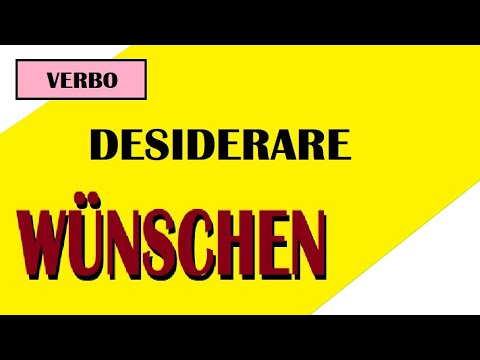 VERBO

DESIDERARE

WÜNSCHEN